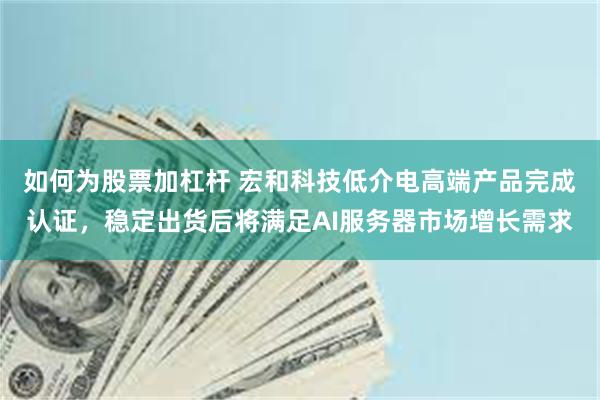 如何为股票加杠杆 宏和科技低介电高端产品完成认证，稳定出货后将满足AI服务器市场增长需求